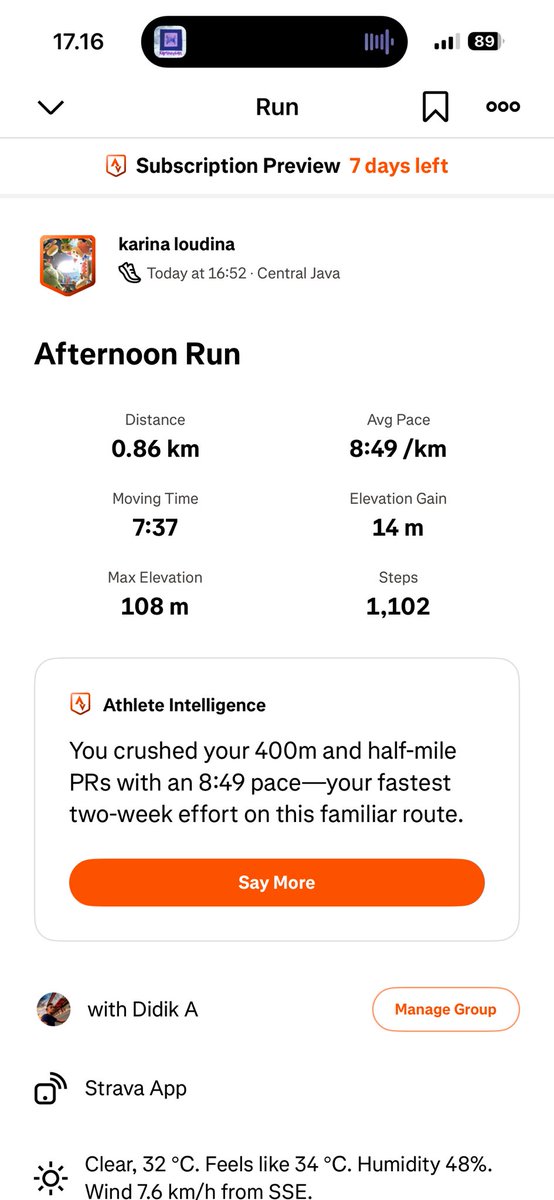 17.16

89

Run

Subscription Preview 7 days left

karina loudina
Today at 16:52 · Central Java

Afternoon Run

Distance
0.86 km

Avg Pace
8:49 /km

Moving Time
7:37

Elevation Gain
14 m

Max Elevation
108 m

Steps
1,102

Athlete Intelligence

You crushed your 400m and half-mile PRs with an 8:49 pace—your fastest two-week effort on this familiar route.

Say More

with Didik A

Manage Group

Strava App

Clear, 32 °C. Feels like 34 °C. Humidity 48%. Wind 7.6 km/h from SSE.